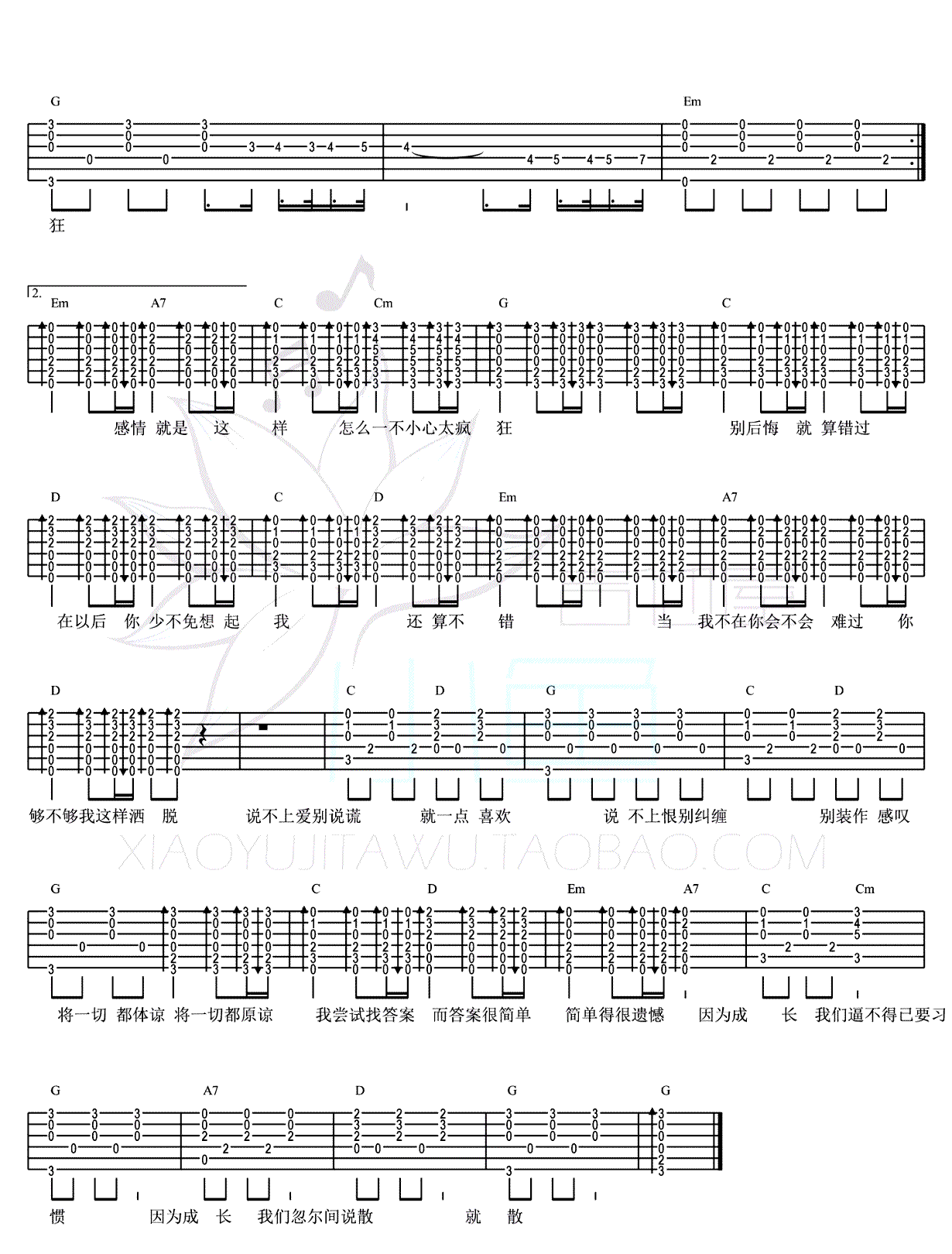 G Em

狂

2.
Em A7 C Cm G C

感情 就是 这 样 怎么一不小心太疯 狂 别后悔 就 算错过

D C D Em A7

在以后 你 少不免想 起 我 还 算不 错 当 我不在你会不会 难过 你

D C D G C D

够不够我这样洒 脱 说不上爱别说谎 就一点 喜欢 说 不上恨别纠缠 别装作 感叹

XIAOYUJITAWU.TAOBAO.COM

G C D Em A7 C Cm

将一切 都体谅 将一切都原谅 我尝试找答案 而答案很简单 简单得很遗憾 因为成 长 我们逼不得已要习

G A7 D G G

惯 因为成 长 我们忽尔间说散 就 散